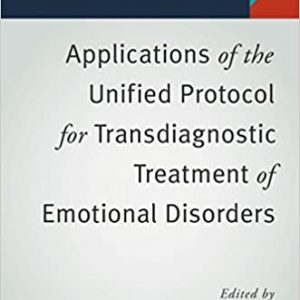 Applications of the Unified Protocol for Transdiagnostic Treatment of Emotional Disorders

Edited by